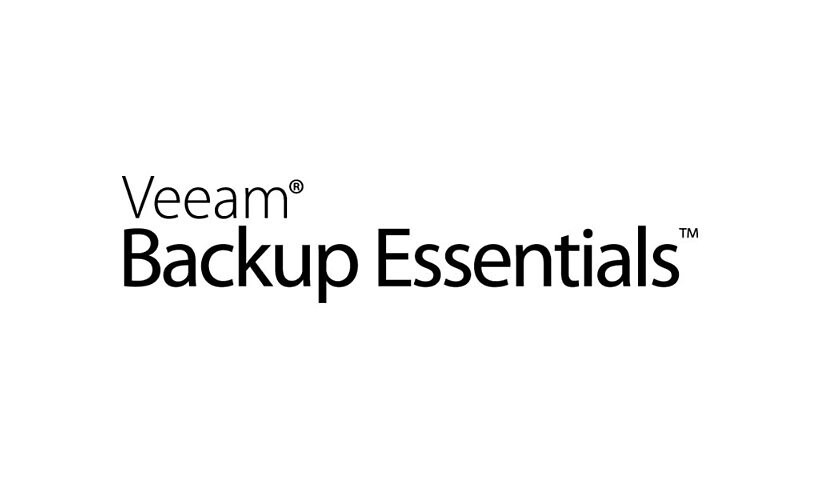 Veeam®
Backup Essentials™